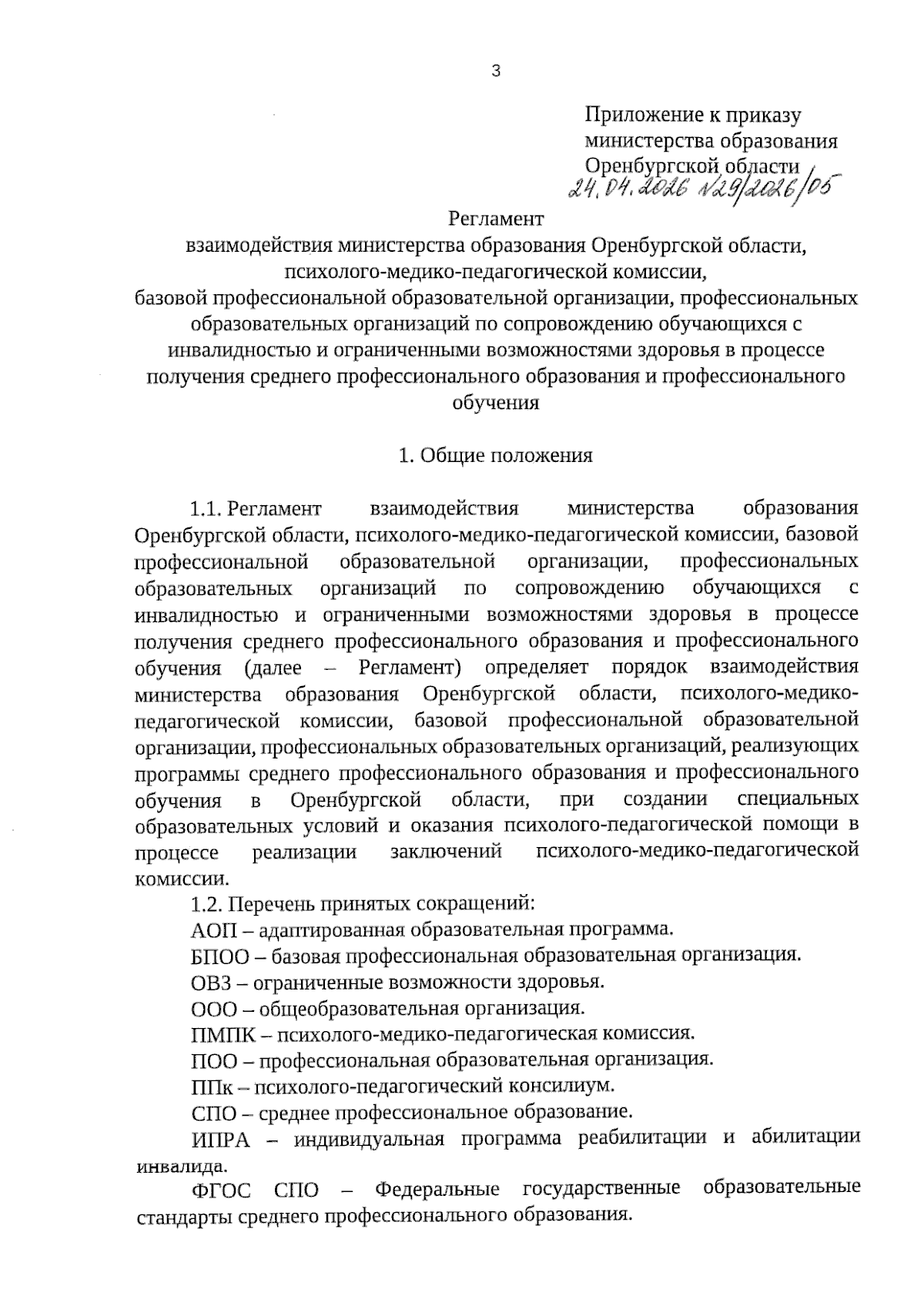 3

Приложение к приказу
министерства образования
Оренбургской области
24.04.2026 №29/2026/05

Регламент
взаимодействия министерства образования Оренбургской области, психолого-медико-педагогической комиссии, базовой профессиональной образовательной организации, профессиональных образовательных организаций по сопровождению обучающихся с инвалидностью и ограниченными возможностями здоровья в процессе получения среднего профессионального образования и профессионального обучения

1. Общие положения

1.1. Регламент взаимодействия министерства образования Оренбургской области, психолого-медико-педагогической комиссии, базовой профессиональной образовательной организации, профессиональных образовательных организаций по сопровождению обучающихся с инвалидностью и ограниченными возможностями здоровья в процессе получения среднего профессионального образования и профессионального обучения (далее – Регламент) определяет порядок взаимодействия министерства образования Оренбургской области, психолого-медико-педагогической комиссии, базовой профессиональной образовательной организации, профессиональных образовательных организаций, реализующих программы среднего профессионального образования и профессионального обучения в Оренбургской области, при создании специальных образовательных условий и оказания психолого-педагогической помощи в процессе реализации заключений психолого-медико-педагогической комиссии.

1.2. Перечень принятых сокращений:

АОП – адаптированная образовательная программа.

БПОО – базовая профессиональная образовательная организация.

ОВЗ – ограниченные возможности здоровья.

ООО – общеобразовательная организация.

ПМПК – психолого-медико-педагогическая комиссия.

ПОО – профессиональная образовательная организация.

ППк – психолого-педагогический консилиум.

СПО – среднее профессиональное образование.

ИПРА – индивидуальная программа реабилитации и абилитации инвалида.

ФГОС СПО – Федеральные государственные образовательные стандарты среднего профессионального образования.